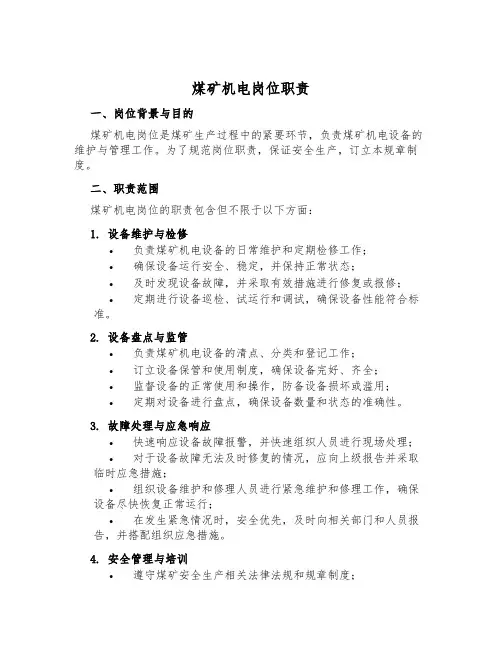 煤矿机电岗位职责

一、岗位背景与目的

煤矿机电岗位是煤矿生产过程中的紧要环节，负责煤矿机电设备的维护与管理工作。为了规范岗位职责，保证安全生产，订立本规章制度。

二、职责范围

煤矿机电岗位的职责包含但不限于以下方面：

1. 设备维护与检修

• 负责煤矿机电设备的日常维护和定期检修工作；

• 确保设备运行安全、稳定，并保持正常状态；

• 及时发现设备故障，并采取有效措施进行修复或报修；

• 定期进行设备巡检、试运行和调试，确保设备性能符合标准。

2. 设备盘点与监管

• 负责煤矿机电设备的清点、分类和登记工作；

• 订立设备保管和使用制度，确保设备完好、齐全；

• 监督设备的正常使用和操作，防备设备损坏或滥用；

• 定期对设备进行盘点，确保设备数量和状态的准确性。

3. 故障处理与应急响应

• 快速响应设备故障报警，并快速组织人员进行现场处理；

• 对于设备故障无法及时修复的情况，应向上级报告并采取临时应急措施；

• 组织设备维护和修理人员进行紧急维护和修理工作，确保设备尽快恢复正常运行；

• 在发生紧急情况时，安全优先，及时向相关部门和人员报告，并搭配组织应急措施。

4. 安全管理与培训

• 遵守煤矿安全生产相关法律法规和规章制度；